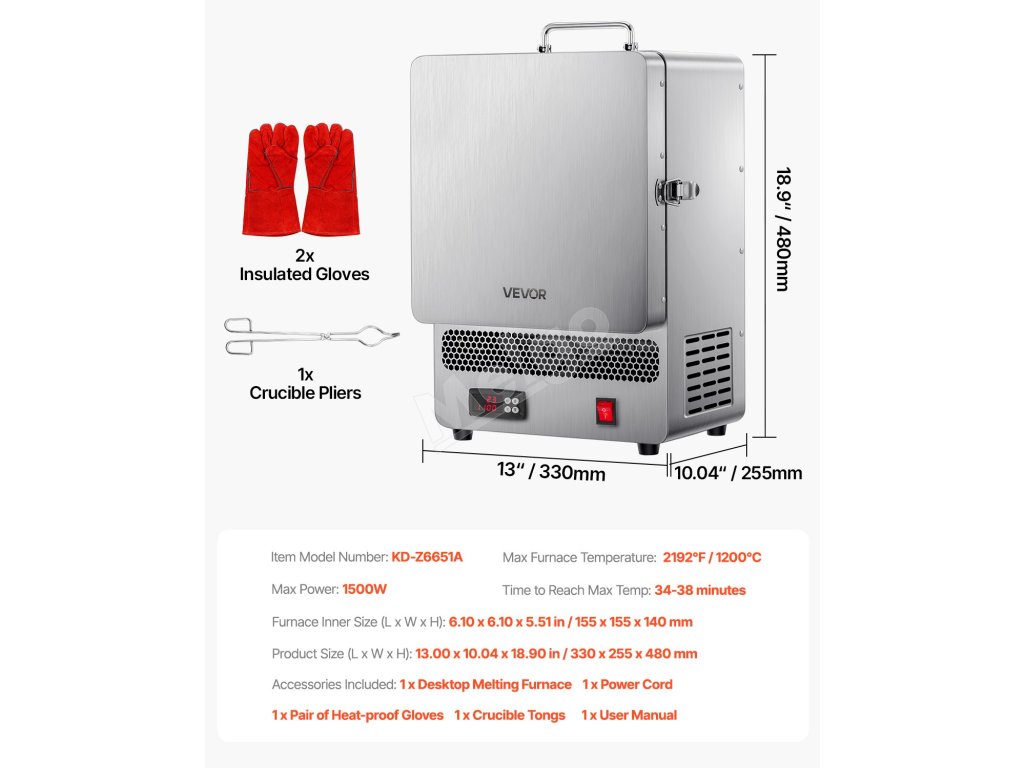 2x
Insulated Gloves

1x
Crucible Pliers

VEVOR

18.9" / 480mm

13" / 330mm

10.04" / 255mm

Item Model Number: KD-Z6651A
Max Furnace Temperature: 2192°F / 1200°C

Max Power: 1500W
Time to Reach Max Temp: 34-38 minutes

Furnace Inner Size (L x W x H): 6.10 x 6.10 x 5.51 in / 155 x 155 x 140 mm

Product Size (L x W x H): 13.00 x 10.04 x 18.90 in / 330 x 255 x 480 mm

Accessories Included: 1 x Desktop Melting Furnace 1 x Power Cord
1 x Pair of Heat-proof Gloves 1 x Crucible Tongs 1 x User Manual